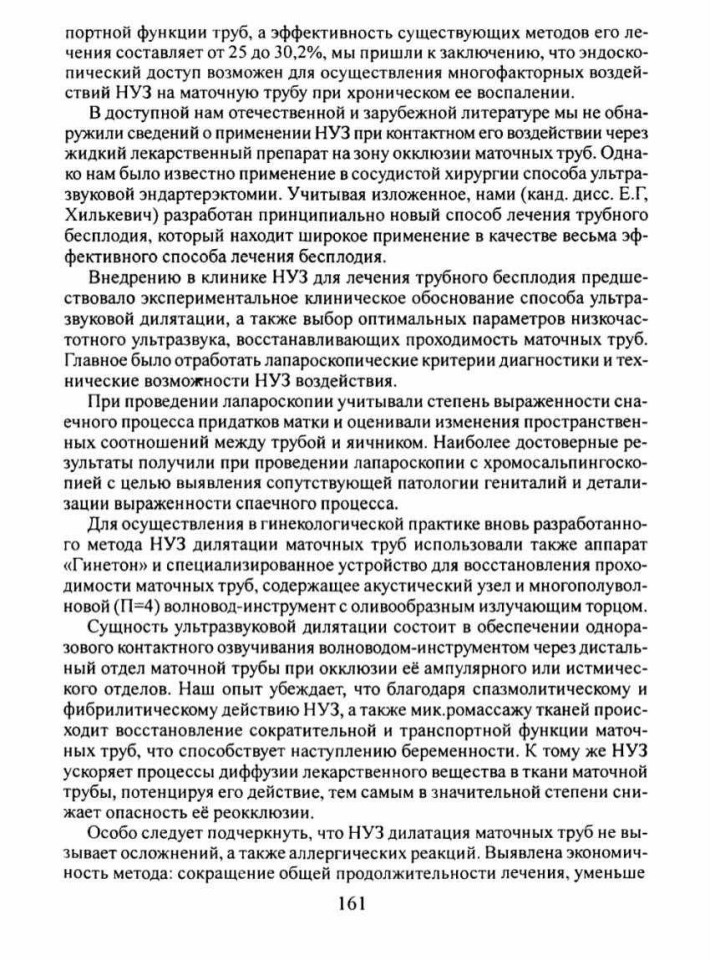 портной функции труб, а эффективность существующих методов его лечения составляет от 25 до 30,2%, мы пришли к заключению, что эндоскопический доступ возможен для осуществления многофакторных воздействий НУЗ на маточную трубу при хроническом ее воспалении.

В доступной нам отечественной и зарубежной литературе мы не обнаружили сведений о применении НУЗ при контактном его воздействии через жидкий лекарственный препарат на зону окклюзии маточных труб. Однако нам было известно применение в сосудистой хирургии способа ультразвуковой эндартерэктомии. Учитывая изложенное, нами (канд. дисс. Е.Г, Хилькевич) разработан принципиально новый способ лечения трубного бесплодия, который находит широкое применение в качестве весьма эффективного способа лечения бесплодия.

Внедрению в клинике НУЗ для лечения трубного бесплодия предшествовало экспериментальное клиническое обоснование способа ультразвуковой дилятации, а также выбор оптимальных параметров низкочастотного ультразвука, восстанавливающих проходимость маточных труб. Главное было отработать лапароскопические критерии диагностики и технические возможности НУЗ воздействия.

При проведении лапароскопии учитывали степень выраженности спаечного процесса придатков матки и оценивали изменения пространственных соотношений между трубой и яичником. Наиболее достоверные результаты получили при проведении лапароскопии с хромосальпингоскопией с целью выявления сопутствующей патологии гениталий и детализации выраженности спаечного процесса.

Для осуществления в гинекологической практике вновь разработанного метода НУЗ дилятации маточных труб использовали также аппарат «Гинетон» и специализированное устройство для восстановления проходимости маточных труб, содержащее акустический узел и многополуволновой (П=4) волновод-инструмент с оливообразным излучающим торцом.

Сущность ультразвуковой дилятации состоит в обеспечении одноразового контактного озвучивания волноводом-инструментом через дистальный отдел маточной трубы при окклюзии её ампулярного или истмического отделов. Наш опыт убеждает, что благодаря спазмолитическому и фибрилитическому действию НУЗ, а также мик.ромассажу тканей происходит восстановление сократительной и транспортной функции маточных труб, что способствует наступлению беременности. К тому же НУЗ ускоряет процессы диффузии лекарственного вещества в ткани маточной трубы, потенцируя его действие, тем самым в значительной степени снижает опасность её реокклюзии.

Особо следует подчеркнуть, что НУЗ дилатация маточных труб не вызывает осложнений, а также аллергических реакций. Выявлена экономичность метода: сокращение общей продолжительности лечения, уменьше

161